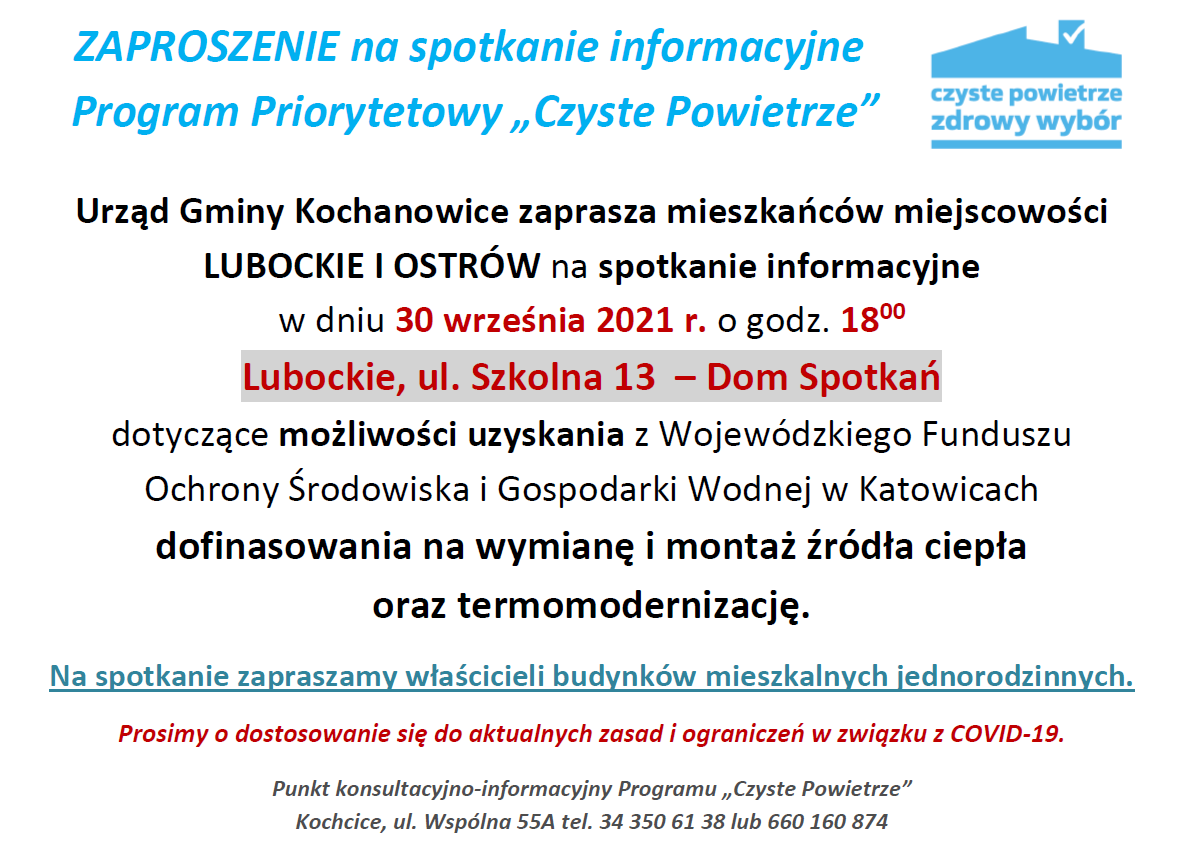 ZAPROSZENIE na spotkanie informacyjne
Program Priorytetowy „Czyste Powietrze”

czyste powietrze
zdrowy wybór

Urząd Gminy Kochanowice zaprasza mieszkańców miejscowości LUBOCKIE I OSTRÓW na spotkanie informacyjne w dniu 30 września 2021 r. o godz. $18^{00}$

Lubockie, ul. Szkolna 13 – Dom Spotkań

dotyczące możliwości uzyskania z Wojewódzkiego Funduszu Ochrony Środowiska i Gospodarki Wodnej w Katowicach dofinasowania na wymianę i montaż źródła ciepła oraz termomodernizację.

Na spotkanie zapraszamy właścicieli budynków mieszkalnych jednorodzinnych.

Prosimy o dostosowanie się do aktualnych zasad i ograniczeń w związku z COVID-19.

Punkt konsultacyjno-informacyjny Programu „Czyste Powietrze”
Kochcice, ul. Wspólna 55A tel. 34 350 61 38 lub 660 160 874